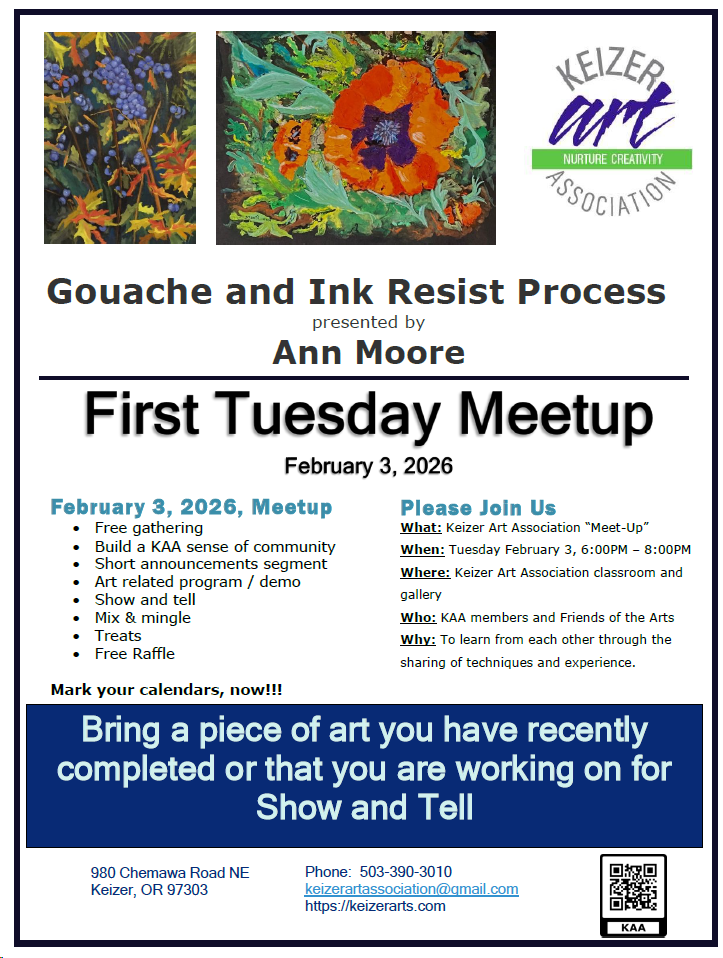 KEIZER
art
NURTURE CREATIVITY
ASSOCIATION

Gouache and Ink Resist Process
presented by
Ann Moore

First Tuesday Meetup
February 3, 2026

February 3, 2026, Meetup
• Free gathering
• Build a KAA sense of community
• Short announcements segment
• Art related program / demo
• Show and tell
• Mix & mingle
• Treats
• Free Raffle

Mark your calendars, now!!!

Please Join Us
What: Keizer Art Association "Meet-Up"
When: Tuesday February 3, 6:00PM – 8:00PM
Where: Keizer Art Association classroom and gallery
Who: KAA members and Friends of the Arts
Why: To learn from each other through the sharing of techniques and experience.

Bring a piece of art you have recently completed or that you are working on for Show and Tell

980 Chemawa Road NE
Keizer, OR 97303

Phone: 503-390-3010
keizerartassociation@gmail.com
https://keizerarts.com

KAA